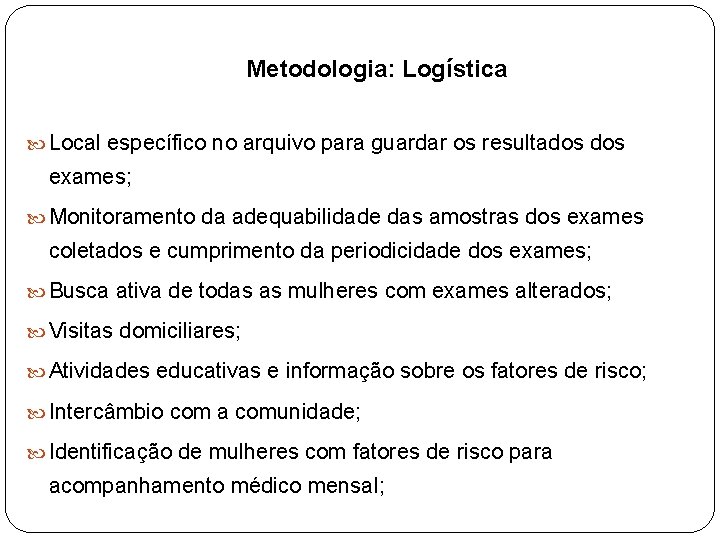 Metodologia: Logística

Local específico no arquivo para guardar os resultados dos exames;

Monitoramento da adequabilidade das amostras dos exames coletados e cumprimento da periodicidade dos exames;

Busca ativa de todas as mulheres com exames alterados;

Visitas domiciliares;

Atividades educativas e informação sobre os fatores de risco;

Intercâmbio com a comunidade;

Identificação de mulheres com fatores de risco para acompanhamento médico mensal;